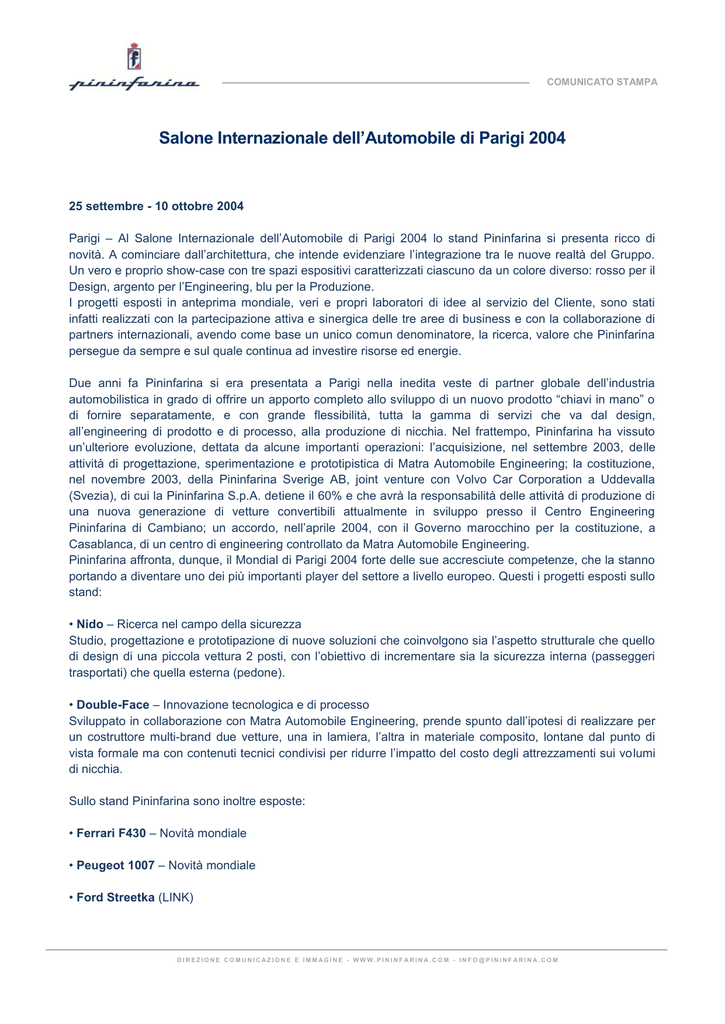 pininfarina

COMUNICATO STAMPA

Salone Internazionale dell'Automobile di Parigi 2004

25 settembre - 10 ottobre 2004

Parigi – Al Salone Internazionale dell'Automobile di Parigi 2004 lo stand Pininfarina si presenta ricco di novità. A cominciare dall'architettura, che intende evidenziare l'integrazione tra le nuove realtà del Gruppo. Un vero e proprio show-case con tre spazi espositivi caratterizzati ciascuno da un colore diverso: rosso per il Design, argento per l'Engineering, blu per la Produzione.
I progetti esposti in anteprima mondiale, veri e propri laboratori di idee al servizio del Cliente, sono stati infatti realizzati con la partecipazione attiva e sinergica delle tre aree di business e con la collaborazione di partners internazionali, avendo come base un unico comun denominatore, la ricerca, valore che Pininfarina persegue da sempre e sul quale continua ad investire risorse ed energie.

Due anni fa Pininfarina si era presentata a Parigi nella inedita veste di partner globale dell'industria automobilistica in grado di offrire un apporto completo allo sviluppo di un nuovo prodotto "chiavi in mano" o di fornire separatamente, e con grande flessibilità, tutta la gamma di servizi che va dal design, all'engineering di prodotto e di processo, alla produzione di nicchia. Nel frattempo, Pininfarina ha vissuto un'ulteriore evoluzione, dettata da alcune importanti operazioni: l'acquisizione, nel settembre 2003, delle attività di progettazione, sperimentazione e prototipistica di Matra Automobile Engineering; la costituzione, nel novembre 2003, della Pininfarina Sverige AB, joint venture con Volvo Car Corporation a Uddevalla (Svezia), di cui la Pininfarina S.p.A. detiene il 60% e che avrà la responsabilità delle attività di produzione di una nuova generazione di vetture convertibili attualmente in sviluppo presso il Centro Engineering Pininfarina di Cambiano; un accordo, nell'aprile 2004, con il Governo marocchino per la costituzione, a Casablanca, di un centro di engineering controllato da Matra Automobile Engineering.
Pininfarina affronta, dunque, il Mondial di Parigi 2004 forte delle sue accresciute competenze, che la stanno portando a diventare uno dei più importanti player del settore a livello europeo. Questi i progetti esposti sullo stand:

• Nido – Ricerca nel campo della sicurezza
Studio, progettazione e prototipazione di nuove soluzioni che coinvolgono sia l'aspetto strutturale che quello di design di una piccola vettura 2 posti, con l'obiettivo di incrementare sia la sicurezza interna (passeggeri trasportati) che quella esterna (pedone).

• Double-Face – Innovazione tecnologica e di processo
Sviluppato in collaborazione con Matra Automobile Engineering, prende spunto dall'ipotesi di realizzare per un costruttore multi-brand due vetture, una in lamiera, l'altra in materiale composito, lontane dal punto di vista formale ma con contenuti tecnici condivisi per ridurre l'impatto del costo degli attrezzamenti sui volumi di nicchia.

Sullo stand Pininfarina sono inoltre esposte:

• Ferrari F430 – Novità mondiale

• Peugeot 1007 – Novità mondiale

• Ford Streetka (LINK)

DIREZIONE COMUNICAZIONE E IMMAGINE - WWW.PININFARINA.COM - INFO@PININFARINA.COM